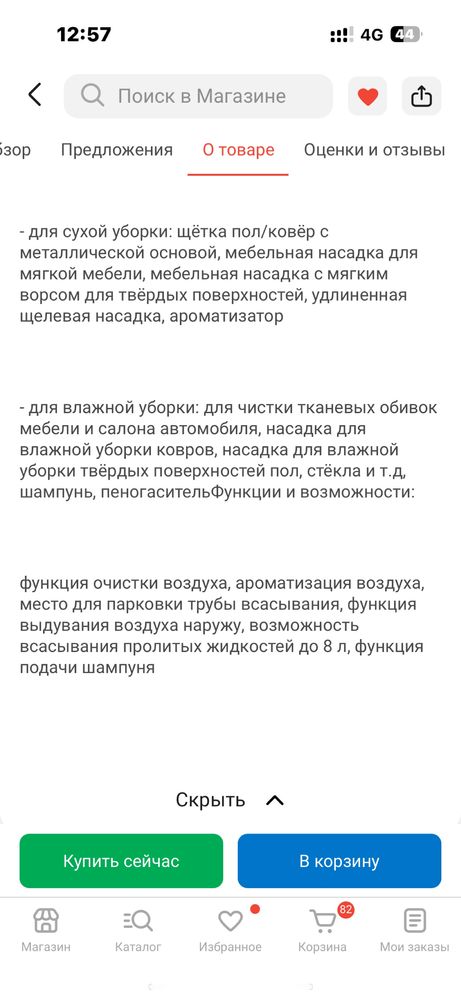 12:57 4G 44

Поиск в Магазине

бзор Предложения О товаре Оценки и отзывы

- для сухой уборки: щётка пол/ковёр с металлической основой, мебельная насадка для мягкой мебели, мебельная насадка с мягким ворсом для твёрдых поверхностей, удлиненная щелевая насадка, ароматизатор

- для влажной уборки: для чистки тканевых обивок мебели и салона автомобиля, насадка для влажной уборки ковров, насадка для влажной уборки твёрдых поверхностей пол, стёкла и т.д, шампунь, пеногасительФункции и возможности:

функция очистки воздуха, ароматизация воздуха, место для парковки трубы всасывания, функция выдувания воздуха наружу, возможность всасывания пролитых жидкостей до 8 л, функция подачи шампуня

Скрыть

Купить сейчас В корзину

Магазин Каталог Избранное 82 Корзина Мои заказы